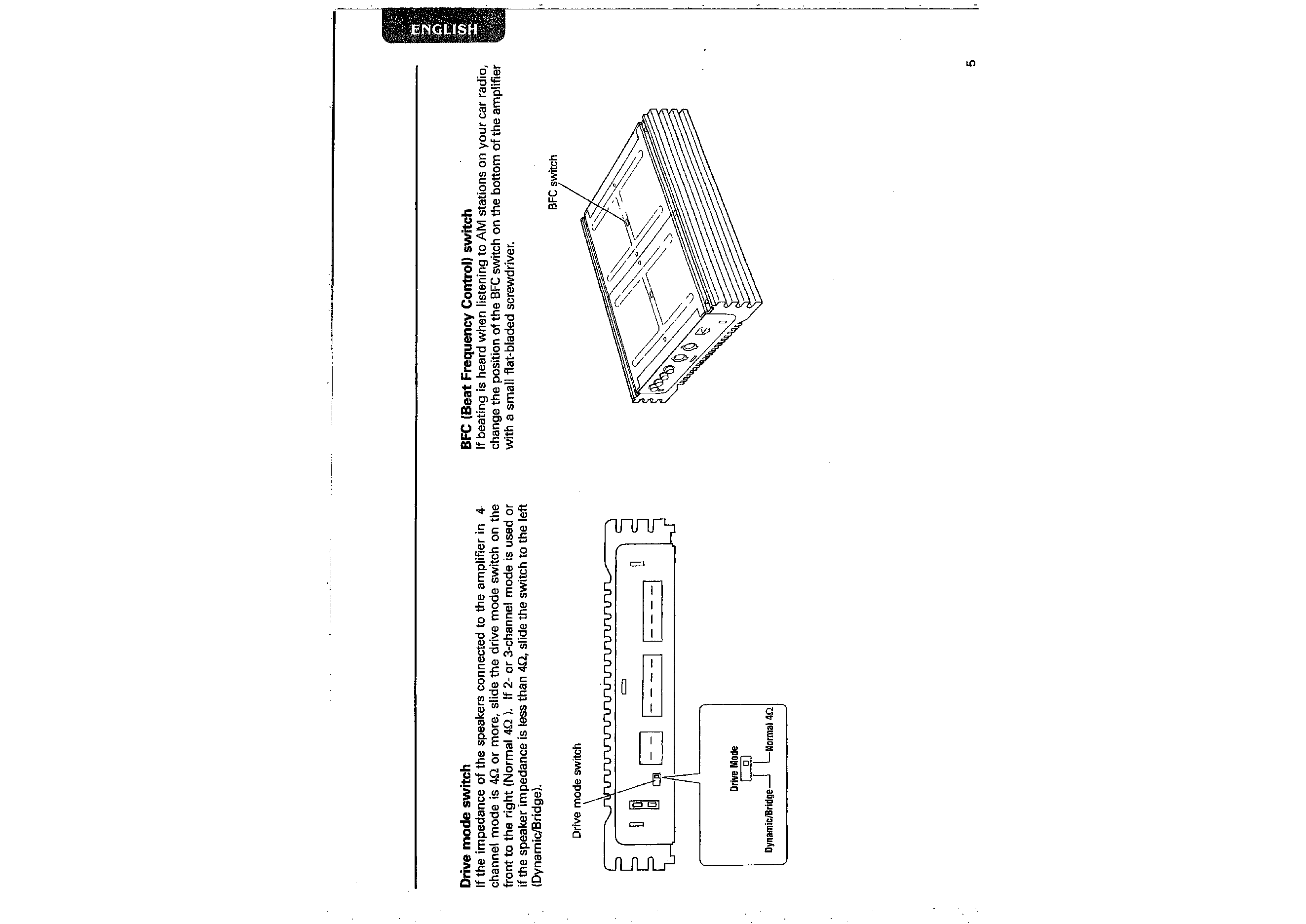 ENGLISH

Drive mode switch
If the impedance of the speakers connected to the amplifier in 4-channel mode is 4Ω or more, slide the drive mode switch on the front to the right (Normal 4Ω ). If 2- or 3-channel mode is used or if the speaker impedance is less than 4Ω, slide the switch to the left (Dynamic/Bridge).

Drive mode switch

Drive Mode
Dynamic/Bridge
Normal 4Ω

BFC (Beat Frequency Control) switch
If beating is heard when listening to AM stations on your car radio, change the position of the BFC switch on the bottom of the amplifier with a small flat-bladed screwdriver.

BFC switch

5